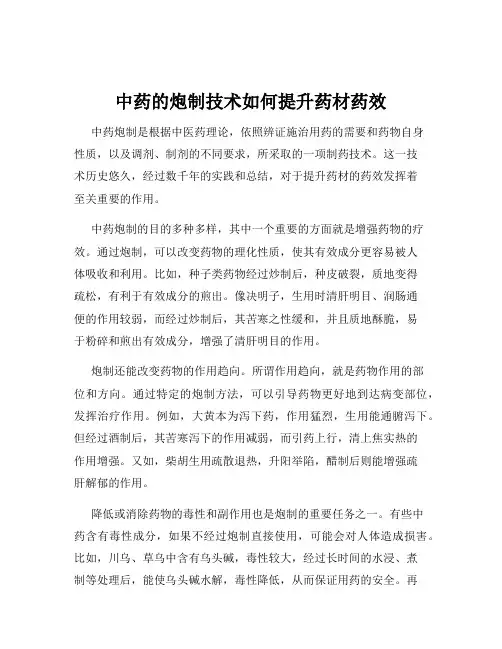 中药的炮制技术如何提升药材药效

中药炮制是根据中医药理论，依照辨证施治用药的需要和药物自身性质，以及调剂、制剂的不同要求，所采取的一项制药技术。这一技术历史悠久，经过数千年的实践和总结，对于提升药材的药效发挥着至关重要的作用。

中药炮制的目的多种多样，其中一个重要的方面就是增强药物的疗效。通过炮制，可以改变药物的理化性质，使其有效成分更容易被人体吸收和利用。比如，种子类药物经过炒制后，种皮破裂，质地变得疏松，有利于有效成分的煎出。像决明子，生用时清肝明目、润肠通便的作用较弱，而经过炒制后，其苦寒之性缓和，并且质地酥脆，易于粉碎和煎出有效成分，增强了清肝明目的作用。

炮制还能改变药物的作用趋向。所谓作用趋向，就是药物作用的部位和方向。通过特定的炮制方法，可以引导药物更好地到达病变部位，发挥治疗作用。例如，大黄本为泻下药，作用猛烈，生用能通腑泻下。但经过酒制后，其苦寒泻下的作用减弱，而引药上行，清上焦实热的作用增强。又如，柴胡生用疏散退热，升阳举陷，醋制后则能增强疏肝解郁的作用。

降低或消除药物的毒性和副作用也是炮制的重要任务之一。有些中药含有毒性成分，如果不经过炮制直接使用，可能会对人体造成损害。比如，川乌、草乌中含有乌头碱，毒性较大，经过长时间的水浸、煮制等处理后，能使乌头碱水解，毒性降低，从而保证用药的安全。再